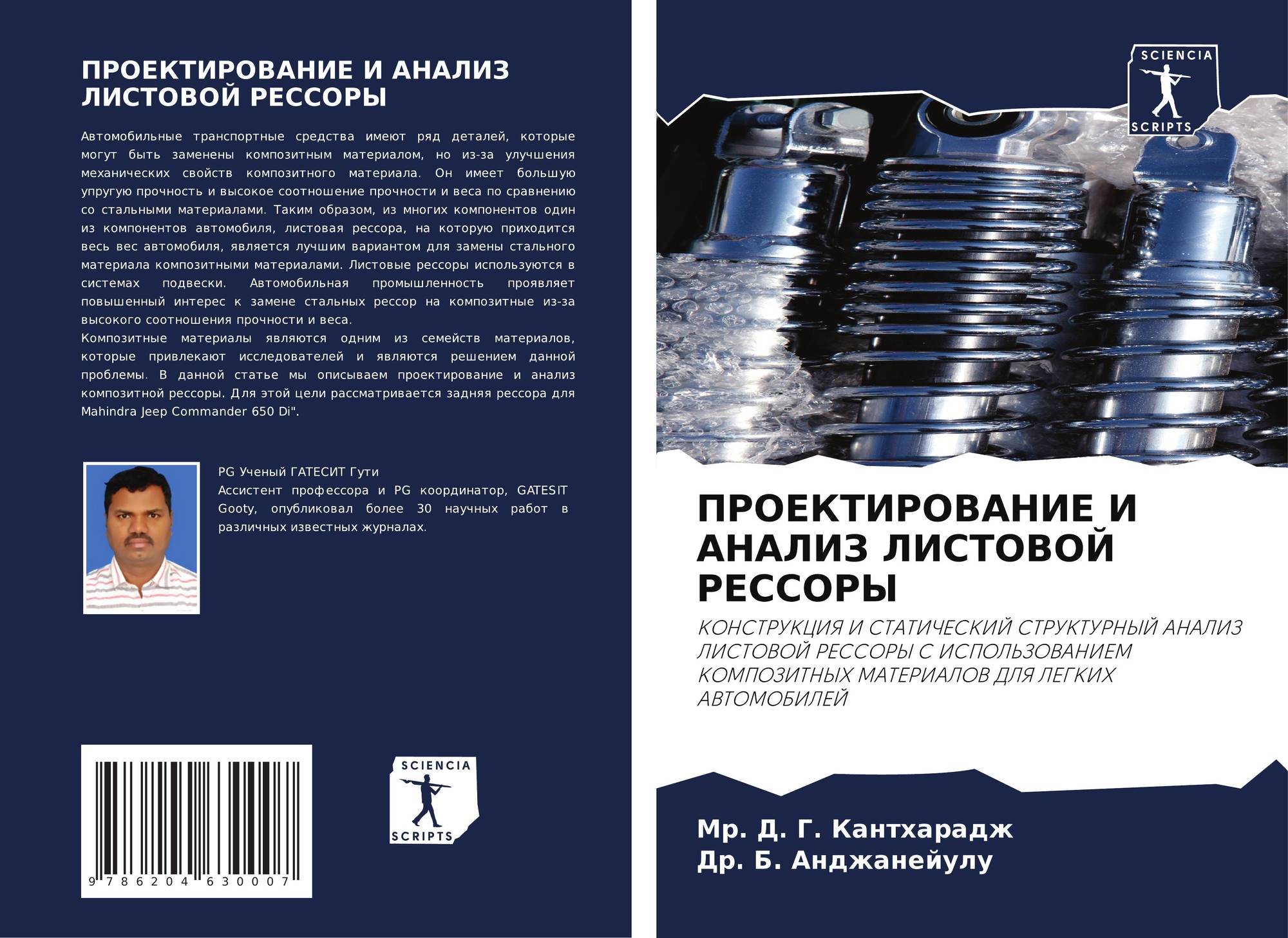 ПРОЕКТИРОВАНИЕ И АНАЛИЗ ЛИСТОВОЙ РЕССОРЫ

Автомобильные транспортные средства имеют ряд деталей, которые могут быть заменены композитным материалом, но из-за улучшения механических свойств композитного материала. Он имеет большую упругую прочность и высокое соотношение прочности и веса по сравнению со стальными материалами. Таким образом, из многих компонентов один из компонентов автомобиля, листовая рессора, на которую приходится весь вес автомобиля, является лучшим вариантом для замены стального материала композитными материалами. Листовые рессоры используются в системах подвески. Автомобильная промышленность проявляет повышенный интерес к замене стальных рессор на композитные из-за высокого соотношения прочности и веса.

Композитные материалы являются одним из семейств материалов, которые привлекают исследователей и являются решением данной проблемы. В данной статье мы описываем проектирование и анализ композитной рессоры. Для этой цели рассматривается задняя рессора для Mahindra Jeep Commander 650 Di".

PG Ученый ГАТЕСИТ Гути
Ассистент профессора и PG координатор, GATESIT Gooty, опубликовал более 30 научных работ в различных известных журналах.

9 786204 630007

SCIENCIA SCRIPTS

SCIENCIA SCRIPTS

ПРОЕКТИРОВАНИЕ И АНАЛИЗ ЛИСТОВОЙ РЕССОРЫ

КОНСТРУКЦИЯ И СТАТИЧЕСКИЙ СТРУКТУРНЫЙ АНАЛИЗ ЛИСТОВОЙ РЕССОРЫ С ИСПОЛЬЗОВАНИЕМ КОМПОЗИТНЫХ МАТЕРИАЛОВ ДЛЯ ЛЕГКИХ АВТОМОБИЛЕЙ

Мр. Д. Г. Кантхарадж
Др. Б. Анджанейулу